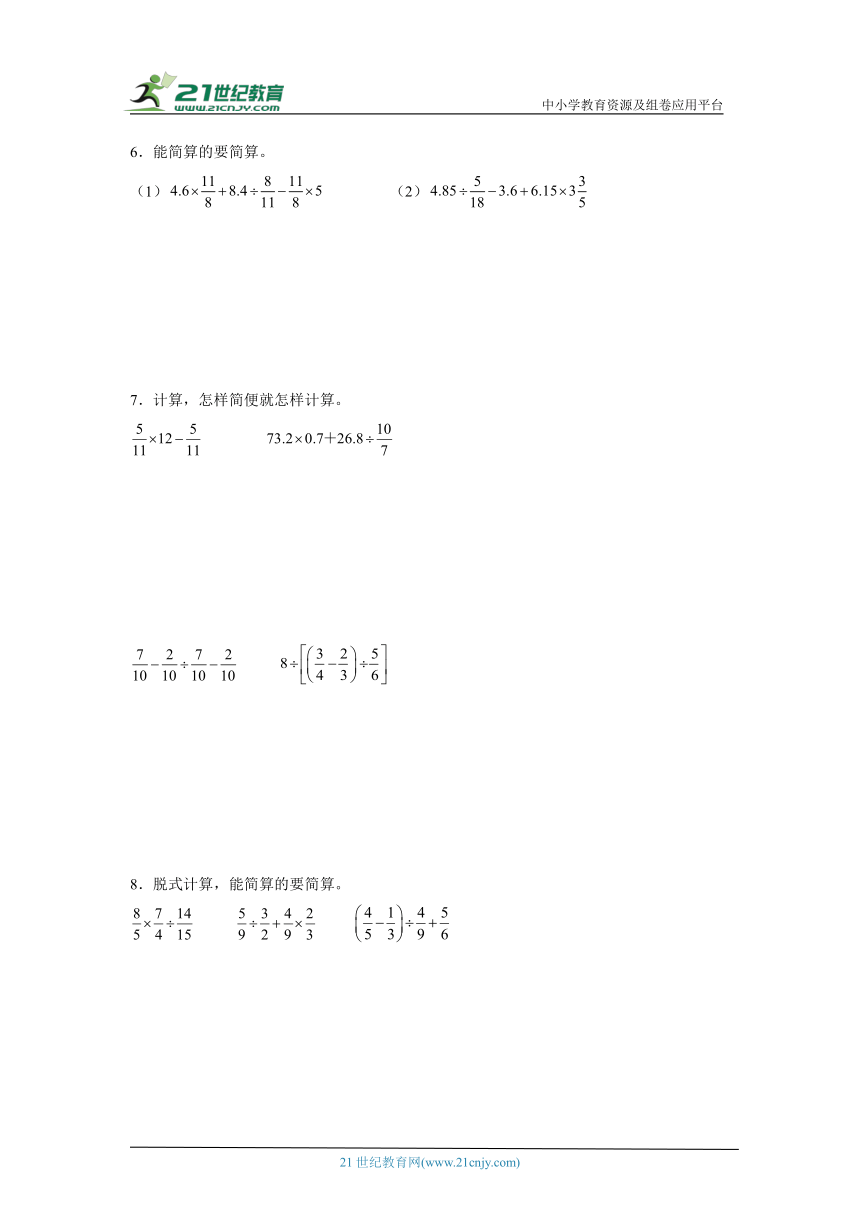 21世纪教育
www.21cnjy.com
中小学教育资源及组卷应用平台

6．能简算的要简算。

（1）$4.6\times\frac{11}{8}+8.4\div\frac{8}{11}-\frac{11}{8}\times5$　　（2）$4.85\div\frac{5}{18}-3.6+6.15\times3\frac{3}{5}$

7．计算，怎样简便就怎样计算。

$\frac{5}{11}\times12-\frac{5}{11}$　　$73.2\times0.7+26.8\div\frac{10}{7}$

$\frac{7}{10}-\frac{2}{10}\div\frac{7}{10}-\frac{2}{10}$　　$8\div\left[\left(\frac{3}{4}-\frac{2}{3}\right)\div\frac{5}{6}\right]$

8．脱式计算，能简算的要简算。

$\frac{8}{5}\times\frac{7}{4}\div\frac{14}{15}$　　$\frac{5}{9}\div\frac{3}{2}+\frac{4}{9}\times\frac{2}{3}$　　$\left(\frac{4}{5}-\frac{1}{3}\right)\div\frac{4}{9}+\frac{5}{6}$

21 世纪教育网(www.21cnjy.com)